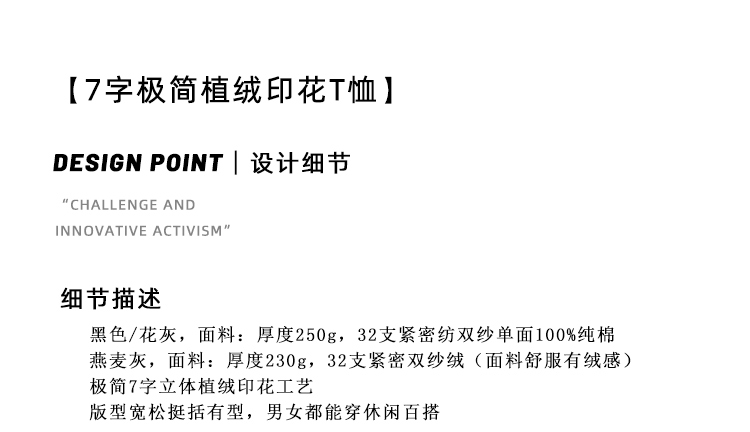 【7字极简植绒印花T恤】

DESIGN POINT | 设计细节

"CHALLENGE AND INNOVATIVE ACTIVISM"

细节描述

黑色/花灰，面料：厚度250g，32支紧密纺双纱单面100%纯棉
燕麦灰，面料：厚度230g，32支紧密双纱绒（面料舒服有绒感）
极简7字立体植绒印花工艺
版型宽松挺括有型，男女都能穿休闲百搭